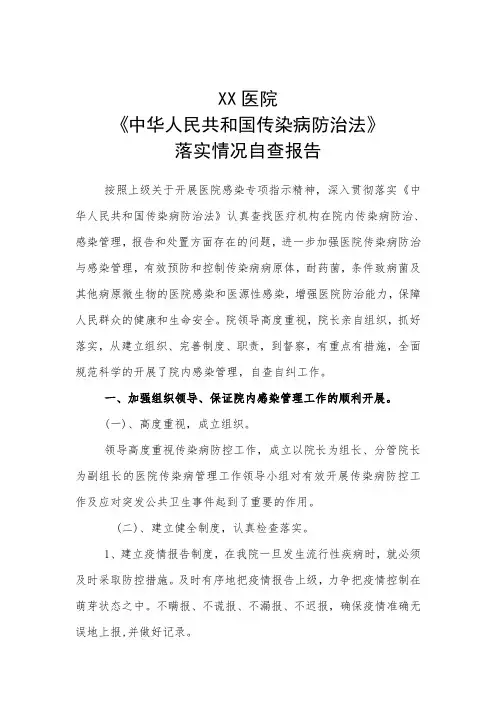 XX医院
《中华人民共和国传染病防治法》
落实情况自查报告

按照上级关于开展医院感染专项指示精神，深入贯彻落实《中华人民共和国传染病防治法》认真查找医疗机构在院内传染病防治、感染管理，报告和处置方面存在的问题，进一步加强医院传染病防治与感染管理，有效预防和控制传染病病原体，耐药菌，条件致病菌及其他病原微生物的医院感染和医源性感染，增强医院防治能力，保障人民群众的健康和生命安全。院领导高度重视，院长亲自组织，抓好落实，从建立组织、完善制度、职责，到督察，有重点有措施，全面规范科学的开展了院内感染管理，自查自纠工作。

一、加强组织领导、保证院内感染管理工作的顺利开展。

(一)、高度重视，成立组织。

领导高度重视传染病防控工作，成立以院长为组长、分管院长为副组长的医院传染病管理工作领导小组对有效开展传染病防控工作及应对突发公共卫生事件起到了重要的作用。

(二)、建立健全制度，认真检查落实。

1、建立疫情报告制度，在我院一旦发生流行性疾病时，就必须及时采取防控措施。及时有序地把疫情报告上级，力争把疫情控制在萌芽状态之中。不瞒报、不谎报、不漏报、不迟报，确保疫情准确无误地上报,并做好记录。